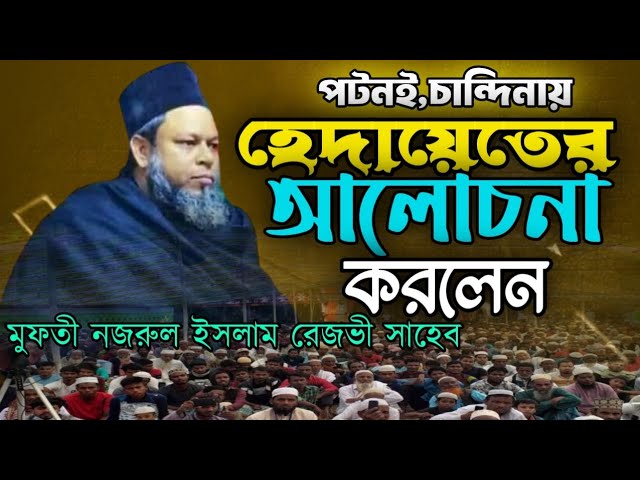 পটনই,চান্দিনায়
হেদায়েতের আলোচনা করলেন
মুফতী নজরুল ইসলাম রেজভী সাহেব